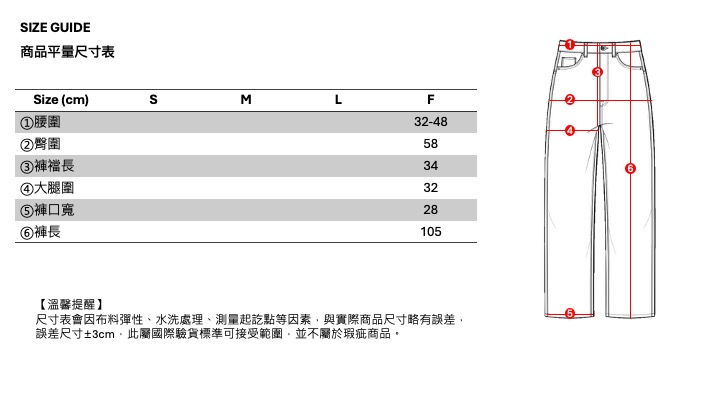 SIZE GUIDE
商品平量尺寸表

| Size (cm) | S | M | L | F |
|---|---|---|---|---|
| ①腰圍 | | | | 32-48 |
| ②臀圍 | | | | 58 |
| ③褲襠長 | | | | 34 |
| ④大腿圍 | | | | 32 |
| ⑤褲口寬 | | | | 28 |
| ⑥褲長 | | | | 105 |

【溫馨提醒】
尺寸表會因布料彈性、水洗處理、測量起訖點等因素，與實際商品尺寸略有誤差，誤差尺寸±3cm，此屬國際驗貨標準可接受範圍，並不屬於瑕疵商品。

1
3
2
4
6
5